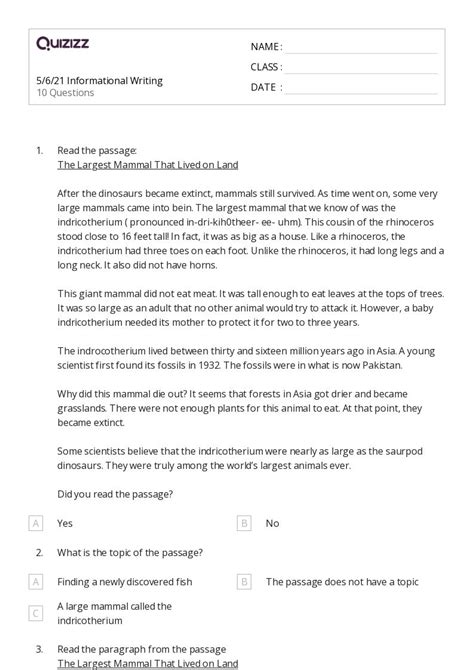 Quizizz

NAME :

CLASS :

DATE :

5/6/21 Informational Writing
10 Questions

1. Read the passage:
The Largest Mammal That Lived on Land

After the dinosaurs became extinct, mammals still survived. As time went on, some very large mammals came into bein. The largest mammal that we know of was the indricotherium ( pronounced in-dri-kih0theer- ee- uhm). This cousin of the rhinoceros stood close to 16 feet tall! In fact, it was as big as a house. Like a rhinoceros, the indricotherium had three toes on each foot. Unlike the rhinoceros, it had long legs and a long neck. It also did not have horns.

This giant mammal did not eat meat. It was tall enough to eat leaves at the tops of trees. It was so large as an adult that no other animal would try to attack it. However, a baby indricotherium needed its mother to protect it for two to three years.

The indrocotherium lived between thirty and sixteen million years ago in Asia. A young scientist first found its fossils in 1932. The fossils were in what is now Pakistan.

Why did this mammal die out? It seems that forests in Asia got drier and became grasslands. There were not enough plants for this animal to eat. At that point, they became extinct.

Some scientists believe that the indricotherium were nearly as large as the saurpod dinosaurs. They were truly among the world's largest animals ever.

Did you read the passage?

A Yes

B No

2. What is the topic of the passage?

A Finding a newly discovered fish

B The passage does not have a topic

C A large mammal called the indricotherium

3. Read the paragraph from the passage
The Largest Mammal That Lived on Land